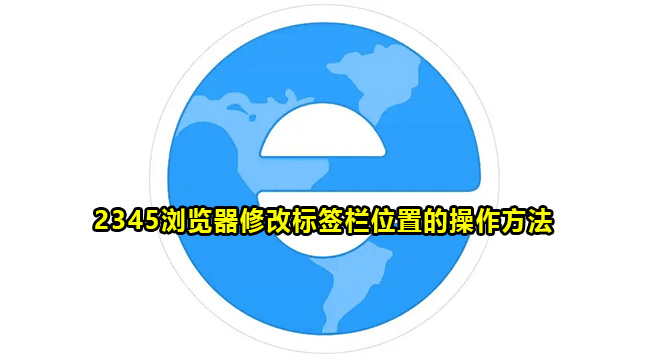 2345浏览器修改标签栏位置的操作方法